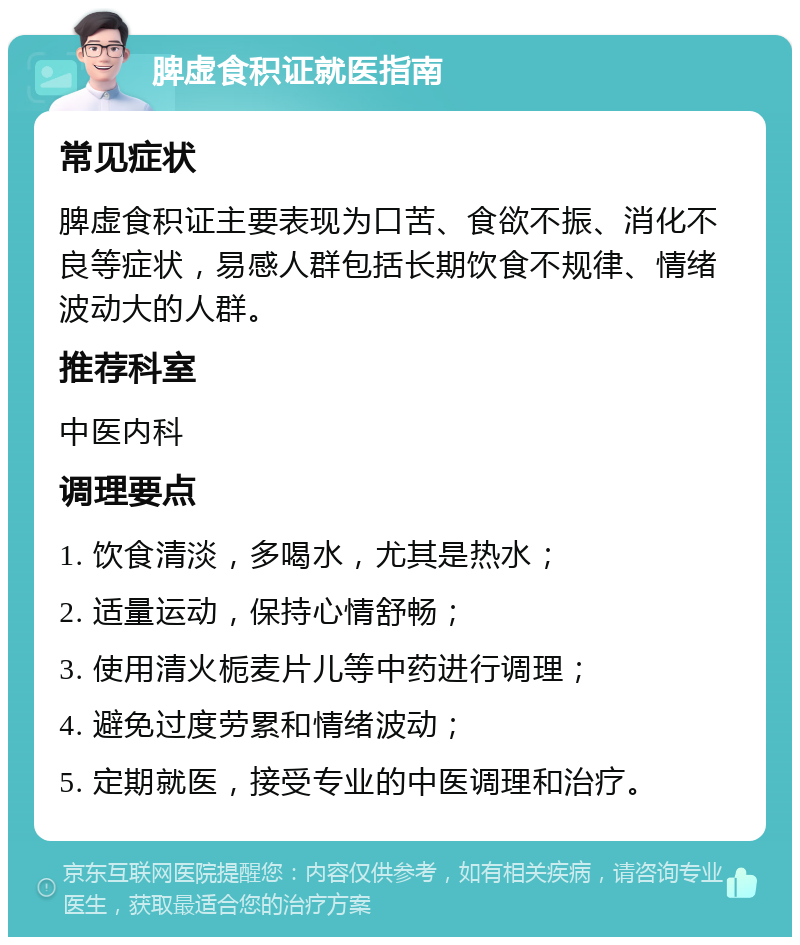 脾虚食积证就医指南

常见症状

脾虚食积证主要表现为口苦、食欲不振、消化不良等症状，易感人群包括长期饮食不规律、情绪波动大的人群。

推荐科室

中医内科

调理要点

1. 饮食清淡，多喝水，尤其是热水；

2. 适量运动，保持心情舒畅；

3. 使用清火栀麦片儿等中药进行调理；

4. 避免过度劳累和情绪波动；

5. 定期就医，接受专业的中医调理和治疗。

京东互联网医院提醒您：内容仅供参考，如有相关疾病，请咨询专业医生，获取最适合您的治疗方案